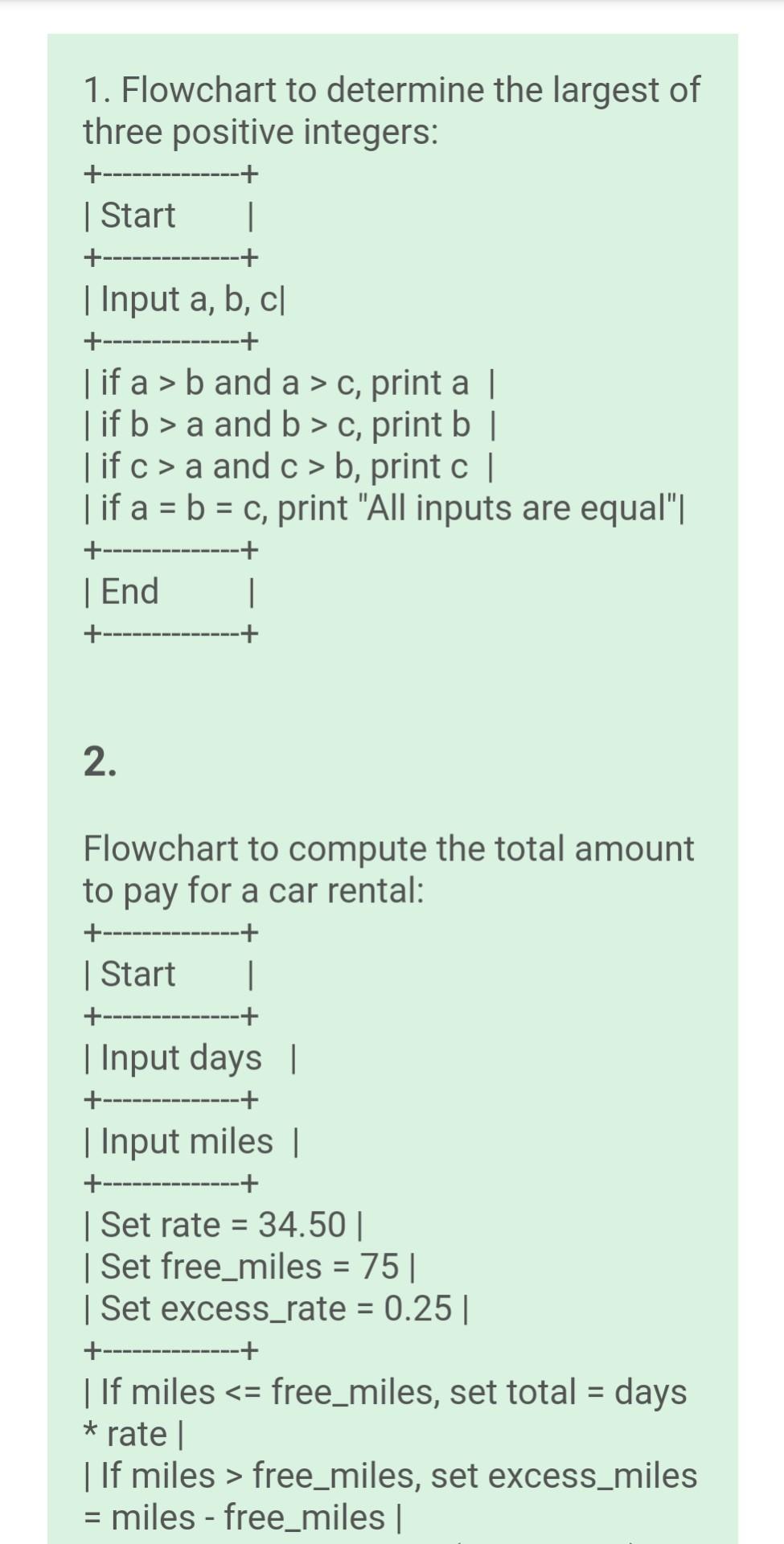 1. Flowchart to determine the largest of three positive integers:
+--------------+
| Start |
+--------------+
| Input a, b, c|
+--------------+
| if a > b and a > c, print a |
| if b > a and b > c, print b |
| if c > a and c > b, print c |
| if a = b = c, print "All inputs are equal"|
+--------------+
| End |
+--------------+

2.

Flowchart to compute the total amount to pay for a car rental:
+--------------+
| Start |
+--------------+
| Input days |
+--------------+
| Input miles |
+--------------+
| Set rate = 34.50 |
| Set free_miles = 75 |
| Set excess_rate = 0.25 |
+--------------+
| If miles <= free_miles, set total = days * rate |
| If miles > free_miles, set excess_miles = miles - free_miles |